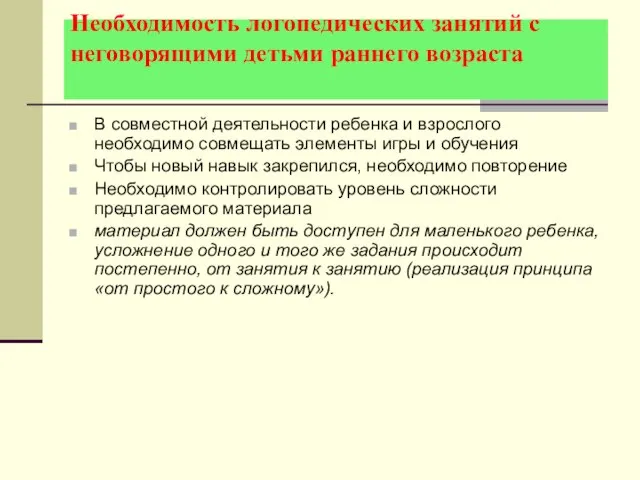 Необходимость логопедических занятий с неговорящими детьми раннего возраста

В совместной деятельности ребенка и взрослого необходимо совмещать элементы игры и обучения

Чтобы новый навык закрепился, необходимо повторение

Необходимо контролировать уровень сложности предлагаемого материала

материал должен быть доступен для маленького ребенка, усложнение одного и того же задания происходит постепенно, от занятия к занятию (реализация принципа «от простого к сложному»).